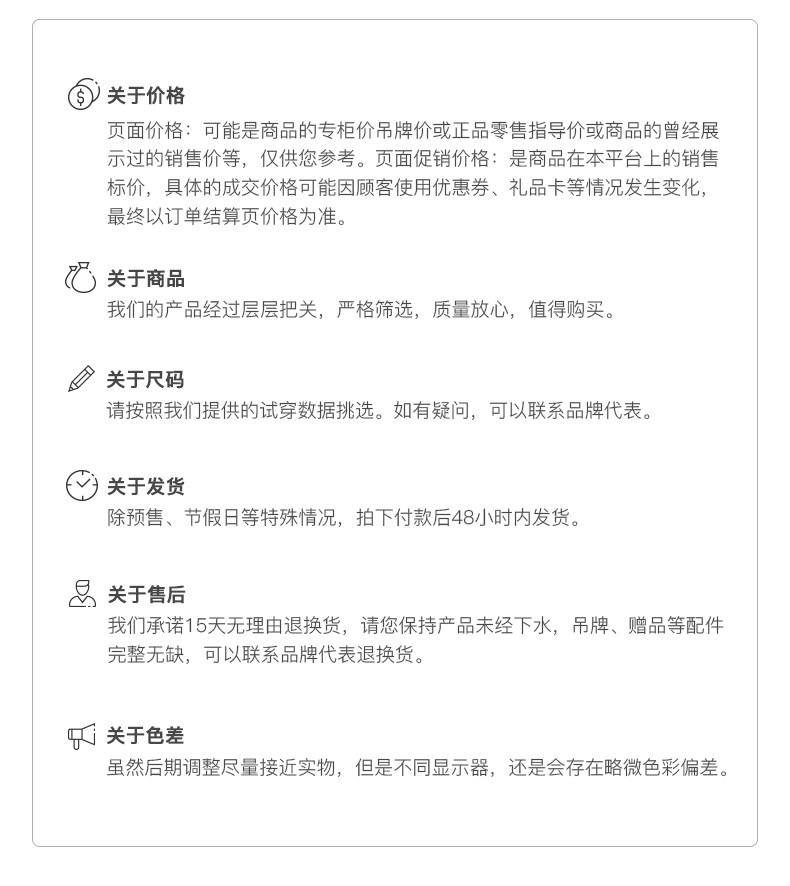 关于价格
页面价格：可能是商品的专柜价吊牌价或正品零售指导价或商品的曾经展示过的销售价等，仅供您参考。页面促销价格：是商品在本平台上的销售标价，具体的成交价格可能因顾客使用优惠券、礼品卡等情况发生变化，最终以订单结算页价格为准。

关于商品
我们的产品经过层层把关，严格筛选，质量放心，值得购买。

关于尺码
请按照我们提供的试穿数据挑选。如有疑问，可以联系品牌代表。

关于发货
除预售、节假日等特殊情况，拍下付款后48小时内发货。

关于售后
我们承诺15天无理由退换货，请您保持产品未经下水，吊牌、赠品等配件完整无缺，可以联系品牌代表退换货。

关于色差
虽然后期调整尽量接近实物，但是不同显示器，还是会存在略微色彩偏差。